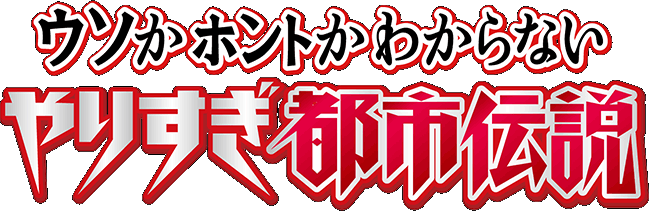 ウソかホントかわからない
やりすぎ都市伝説